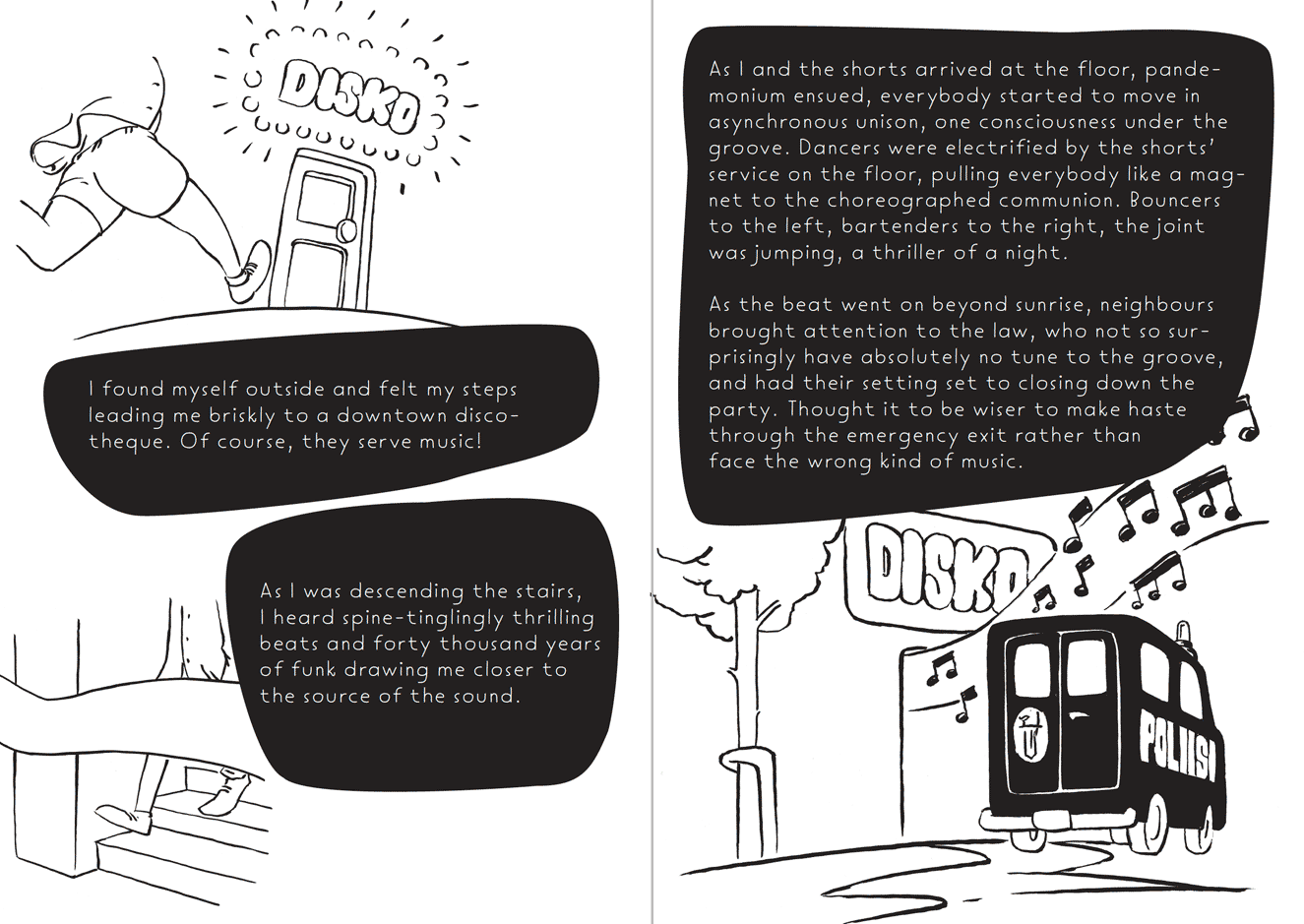 DISKO

I found myself outside and felt my steps leading me briskly to a downtown discotheque. Of course, they serve music!

As I was descending the stairs, I heard spine-tinglingly thrilling beats and forty thousand years of funk drawing me closer to the source of the sound.

As I and the shorts arrived at the floor, pandemonium ensued, everybody started to move in asynchronous unison, one consciousness under the groove. Dancers were electrified by the shorts' service on the floor, pulling everybody like a magnet to the choreographed communion. Bouncers to the left, bartenders to the right, the joint was jumping, a thriller of a night.

As the beat went on beyond sunrise, neighbours brought attention to the law, who not so surprisingly have absolutely no tune to the groove, and had their setting set to closing down the party. Thought it to be wiser to make haste through the emergency exit rather than face the wrong kind of music.

DISKO

POLIISI